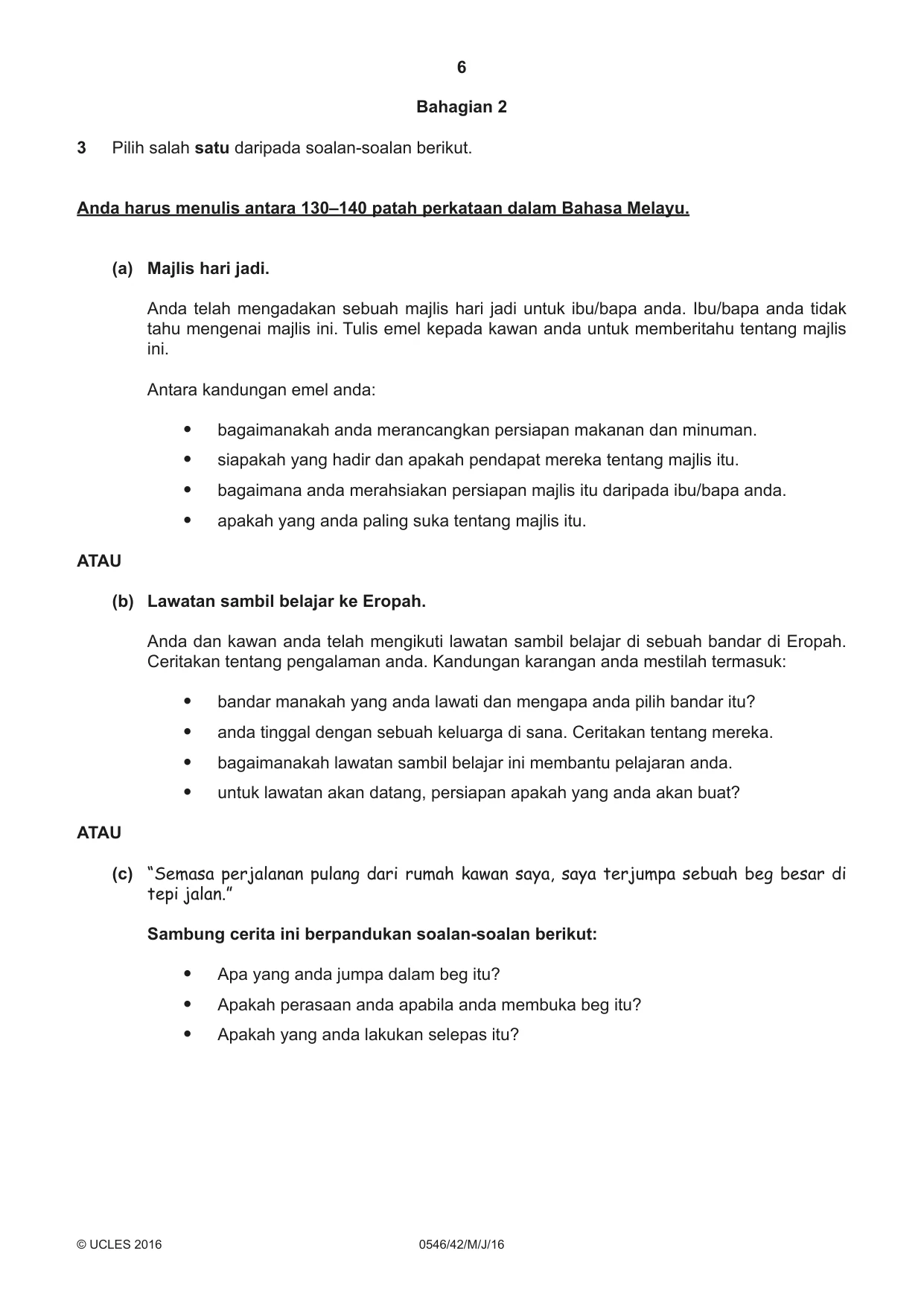 6

Bahagian 2

3 Pilih salah satu daripada soalan-soalan berikut.

Anda harus menulis antara 130–140 patah perkataan dalam Bahasa Melayu.

(a) Majlis hari jadi.

Anda telah mengadakan sebuah majlis hari jadi untuk ibu/bapa anda. Ibu/bapa anda tidak tahu mengenai majlis ini. Tulis emel kepada kawan anda untuk memberitahu tentang majlis ini.

Antara kandungan emel anda:

• bagaimanakah anda merancangkan persiapan makanan dan minuman.
• siapakah yang hadir dan apakah pendapat mereka tentang majlis itu.
• bagaimana anda merahsiakan persiapan majlis itu daripada ibu/bapa anda.
• apakah yang anda paling suka tentang majlis itu.

ATAU

(b) Lawatan sambil belajar ke Eropah.

Anda dan kawan anda telah mengikuti lawatan sambil belajar di sebuah bandar di Eropah. Ceritakan tentang pengalaman anda. Kandungan karangan anda mestilah termasuk:

• bandar manakah yang anda lawati dan mengapa anda pilih bandar itu?
• anda tinggal dengan sebuah keluarga di sana. Ceritakan tentang mereka.
• bagaimanakah lawatan sambil belajar ini membantu pelajaran anda.
• untuk lawatan akan datang, persiapan apakah yang anda akan buat?

ATAU

(c) "Semasa perjalanan pulang dari rumah kawan saya, saya terjumpa sebuah beg besar di tepi jalan."

Sambung cerita ini berpandukan soalan-soalan berikut:

• Apa yang anda jumpa dalam beg itu?
• Apakah perasaan anda apabila anda membuka beg itu?
• Apakah yang anda lakukan selepas itu?

© UCLES 2016 0546/42/M/J/16